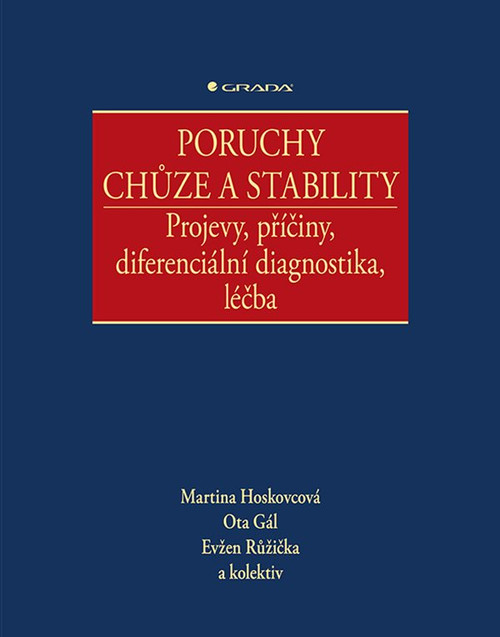 GRADA

PORUCHY
CHŮZE A STABILITY

Projevy, příčiny, diferenciální diagnostika, léčba

Martina Hoskovcová
Ota Gál
Evžen Růžička
a kolektiv